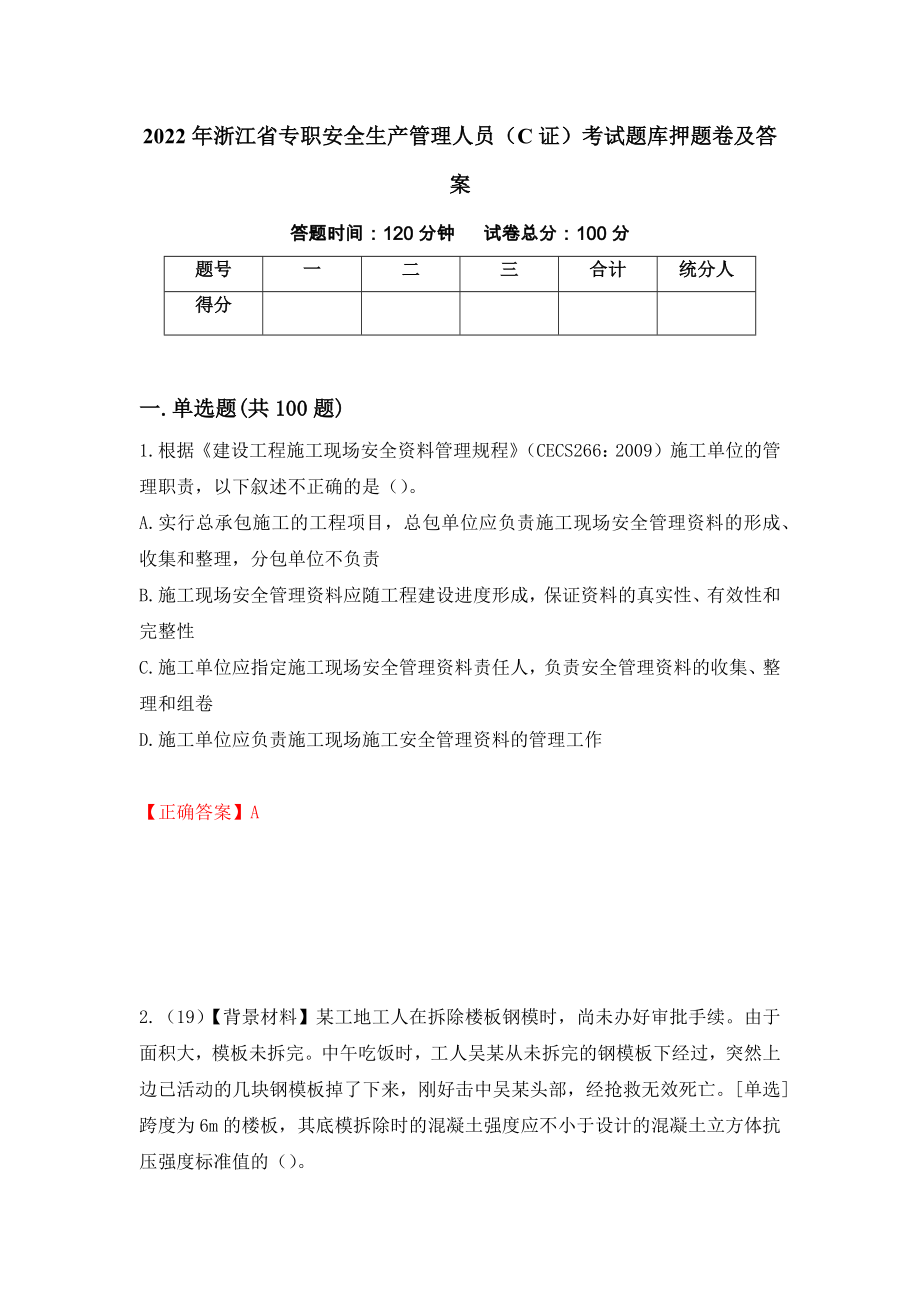 2022年浙江省专职安全生产管理人员（C证）考试题库押题卷及答案

答题时间：120分钟　试卷总分：100分

| 题号 | 一 | 二 | 三 | 合计 | 统分人 |
|---|---|---|---|---|---|
| 得分 | | | | | |

一.单选题(共100题)

1.根据《建设工程施工现场安全资料管理规程》（CECS266：2009）施工单位的管理职责，以下叙述不正确的是（）。

A.实行总承包施工的工程项目，总包单位应负责施工现场安全管理资料的形成、收集和整理，分包单位不负责

B.施工现场安全管理资料应随工程建设进度形成，保证资料的真实性、有效性和完整性

C.施工单位应指定施工现场安全管理资料责任人，负责安全管理资料的收集、整理和组卷

D.施工单位应负责施工现场施工安全管理资料的管理工作

【正确答案】A

2.（19）【背景材料】某工地工人在拆除楼板钢模时，尚未办好审批手续。由于面积大，模板未拆完。中午吃饭时，工人吴某从未拆完的钢模板下经过，突然上边已活动的几块钢模板掉了下来，刚好击中吴某头部，经抢救无效死亡。[单选]跨度为6m的楼板，其底模拆除时的混凝土强度应不小于设计的混凝土立方体抗压强度标准值的（）。